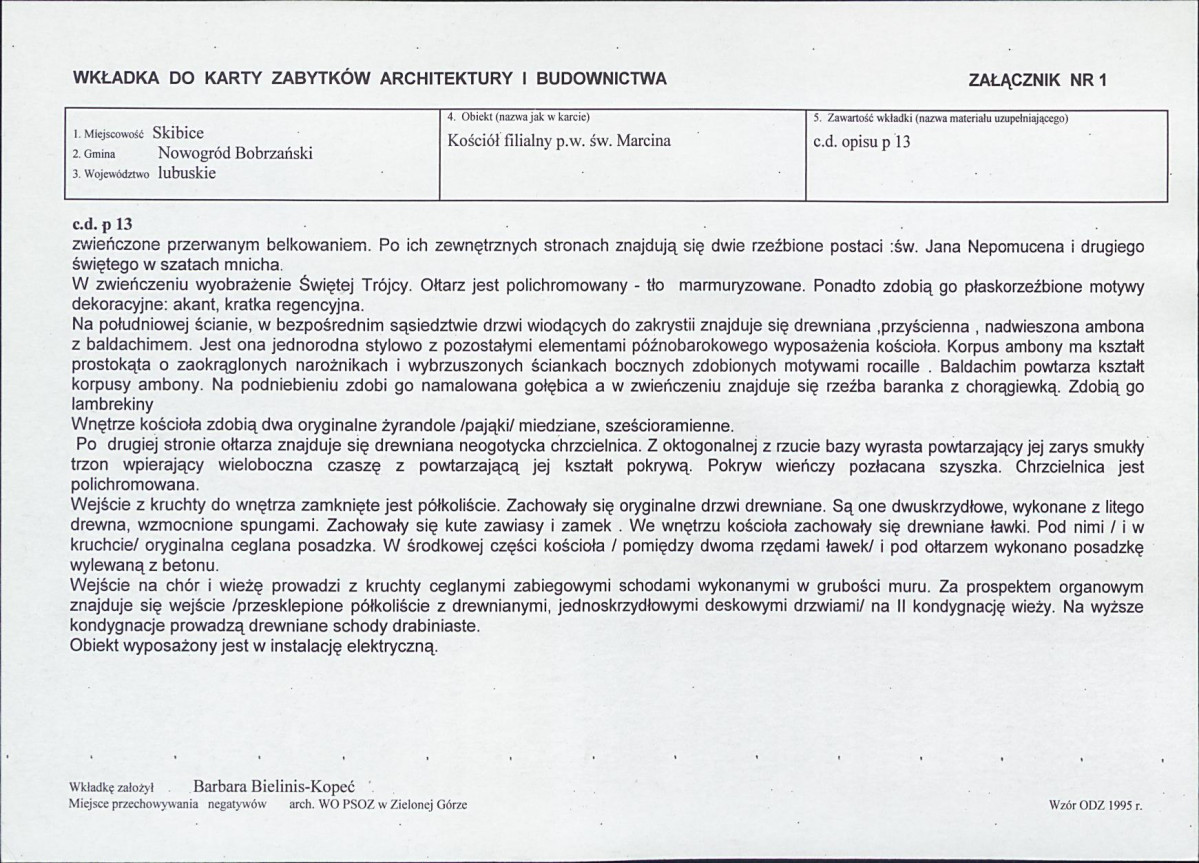 WKŁADKA DO KARTY ZABYTKÓW ARCHITEKTURY I BUDOWNICTWA

ZAŁĄCZNIK NR 1

1. Miejscowość Skibice
2. Gmina Nowogród Bobrzański
3. Województwo lubuskie

4. Obiekt (nazwa jak w karcie)
Kościół filialny p.w. św. Marcina

5. Zawartość wkładki (nazwa materiału uzupełniającego)
c.d. opisu p 13

c.d. p 13
zwieńczone przerwanym belkowaniem. Po ich zewnętrznych stronach znajdują się dwie rzeźbione postaci :św. Jana Nepomucena i drugiego świętego w szatach mnicha.
W zwieńczeniu wyobrażenie Świętej Trójcy. Ołtarz jest polichromowany - tło marmuryzowane. Ponadto zdobią go płaskorzeźbione motywy dekoracyjne: akant, kratka regencyjna.
Na południowej ścianie, w bezpośrednim sąsiedztwie drzwi wiodących do zakrystii znajduje się drewniana ,przyścienna , nadwieszona ambona z baldachimem. Jest ona jednorodna stylowo z pozostałymi elementami późnobarokowego wyposażenia kościoła. Korpus ambony ma kształt prostokąta o zaokrąglonych narożnikach i wybrzuszonych ściankach bocznych zdobionych motywami rocaille . Baldachim powtarza kształt korpusy ambony. Na podniebieniu zdobi go namalowana gołębica a w zwieńczeniu znajduje się rzeźba baranka z chorągiewką. Zdobią go lambrekiny
Wnętrze kościoła zdobią dwa oryginalne żyrandole /pająki/ miedziane, sześcioramienne.
Po drugiej stronie ołtarza znajduje się drewniana neogotycka chrzcielnica. Z oktogonalnej z rzucie bazy wyrasta powtarzający jej zarys smukły trzon wpierający wieloboczna czaszę z powtarzającą jej kształt pokrywą. Pokryw wieńczy pozłacana szyszka. Chrzcielnica jest polichromowana.
Wejście z kruchty do wnętrza zamknięte jest półkoliście. Zachowały się oryginalne drzwi drewniane. Są one dwuskrzydłowe, wykonane z litego drewna, wzmocnione spungami. Zachowały się kute zawiasy i zamek . We wnętrzu kościoła zachowały się drewniane ławki. Pod nimi / i w kruchcie/ oryginalna ceglana posadzka. W środkowej części kościoła / pomiędzy dwoma rzędami ławek/ i pod ołtarzem wykonano posadzkę wylewaną z betonu.
Wejście na chór i wieżę prowadzi z kruchty ceglanymi zabiegowymi schodami wykonanymi w grubości muru. Za prospektem organowym znajduje się wejście /przesklepione półkoliście z drewnianymi, jednoskrzydłowymi deskowymi drzwiami/ na II kondygnację wieży. Na wyższe kondygnacje prowadzą drewniane schody drabiniaste.
Obiekt wyposażony jest w instalację elektryczną.

Wkładkę założył Barbara Bielinis-Kopeć
Miejsce przechowywania negatywów arch. WO PSOZ w Zielonej Górze

Wzór ODZ 1995 r.